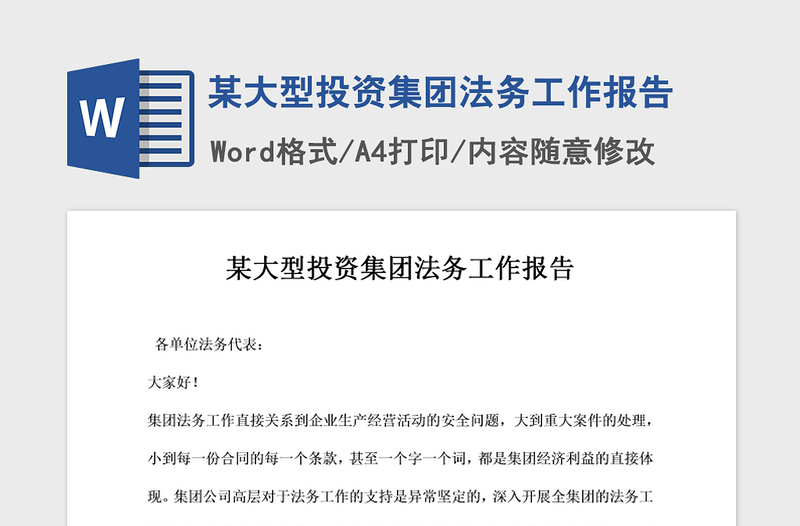 W

某大型投资集团法务工作报告

Word格式/A4打印/内容随意修改

某大型投资集团法务工作报告

各单位法务代表：

大家好！

集团法务工作直接关系到企业生产经营活动的安全问题，大到重大案件的处理，小到每一份合同的每一个条款，甚至一个字一个词，都是集团经济利益的直接体现。集团公司高层对于法务工作的支持是异常坚定的，深入开展全集团的法务工